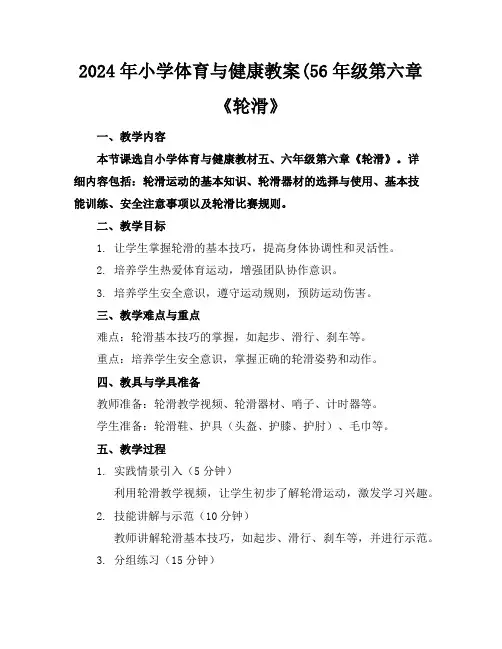 2024年小学体育与健康教案(56年级第六章《轮滑》

一、教学内容

本节课选自小学体育与健康教材五、六年级第六章《轮滑》。详细内容包括：轮滑运动的基本知识、轮滑器材的选择与使用、基本技能训练、安全注意事项以及轮滑比赛规则。

二、教学目标

1. 让学生掌握轮滑的基本技巧，提高身体协调性和灵活性。

2. 培养学生热爱体育运动，增强团队协作意识。

3. 培养学生安全意识，遵守运动规则，预防运动伤害。

三、教学难点与重点

难点：轮滑基本技巧的掌握，如起步、滑行、刹车等。

重点：培养学生安全意识，掌握正确的轮滑姿势和动作。

四、教具与学具准备

教师准备：轮滑教学视频、轮滑器材、哨子、计时器等。

学生准备：轮滑鞋、护具（头盔、护膝、护肘）、毛巾等。

五、教学过程

1. 实践情景引入（5分钟）

利用轮滑教学视频，让学生初步了解轮滑运动，激发学习兴趣。

2. 技能讲解与示范（10分钟）

教师讲解轮滑基本技巧，如起步、滑行、刹车等，并进行示范。

3. 分组练习（15分钟）